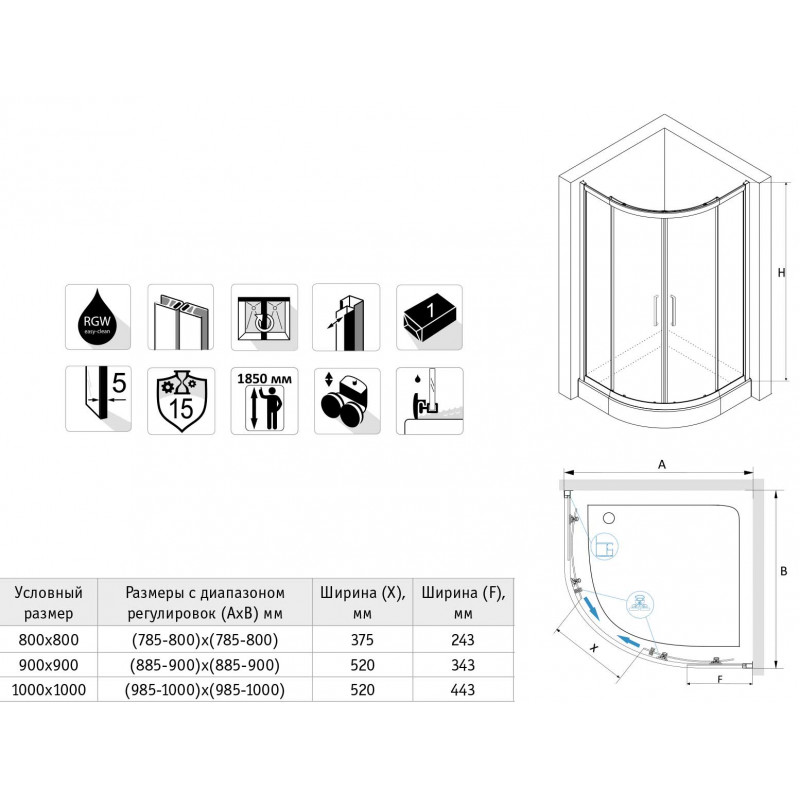 RGW easy-clean

1

5

15

1850 мм

H

A

B

X

F

| Условный размер | Размеры с диапазоном регулировок (AxB) мм | Ширина (X), мм | Ширина (F), мм |
|---|---|---|---|
| 800x800 | (785-800)x(785-800) | 375 | 243 |
| 900x900 | (885-900)x(885-900) | 520 | 343 |
| 1000x1000 | (985-1000)x(985-1000) | 520 | 443 |